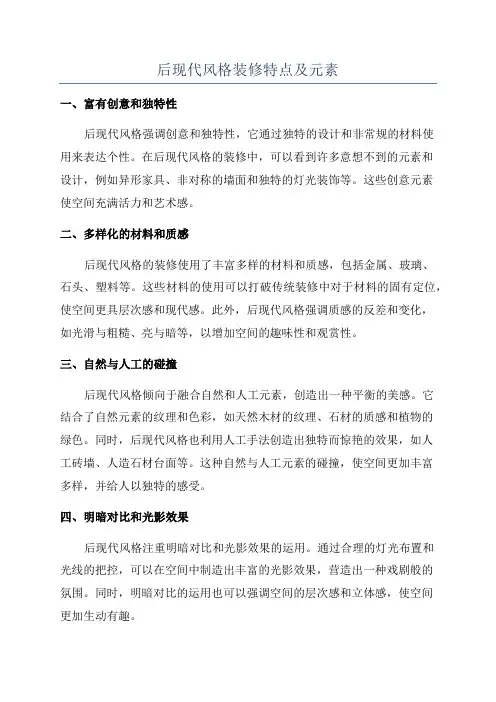 后现代风格装修特点及元素

一、富有创意和独特性

后现代风格强调创意和独特性，它通过独特的设计和非常规的材料使用来表达个性。在后现代风格的装修中，可以看到许多意想不到的元素和设计，例如异形家具、非对称的墙面和独特的灯光装饰等。这些创意元素使空间充满活力和艺术感。

二、多样化的材料和质感

后现代风格的装修使用了丰富多样的材料和质感，包括金属、玻璃、石头、塑料等。这些材料的使用可以打破传统装修中对于材料的固有定位，使空间更具层次感和现代感。此外，后现代风格强调质感的反差和变化，如光滑与粗糙、亮与暗等，以增加空间的趣味性和观赏性。

三、自然与人工的碰撞

后现代风格倾向于融合自然和人工元素，创造出一种平衡的美感。它结合了自然元素的纹理和色彩，如天然木材的纹理、石材的质感和植物的绿色。同时，后现代风格也利用人工手法创造出独特而惊艳的效果，如人工砖墙、人造石材台面等。这种自然与人工元素的碰撞，使空间更加丰富多样，并给人以独特的感受。

四、明暗对比和光影效果

后现代风格注重明暗对比和光影效果的运用。通过合理的灯光布置和光线的把控，可以在空间中制造出丰富的光影效果，营造出一种戏剧般的氛围。同时，明暗对比的运用也可以强调空间的层次感和立体感，使空间更加生动有趣。